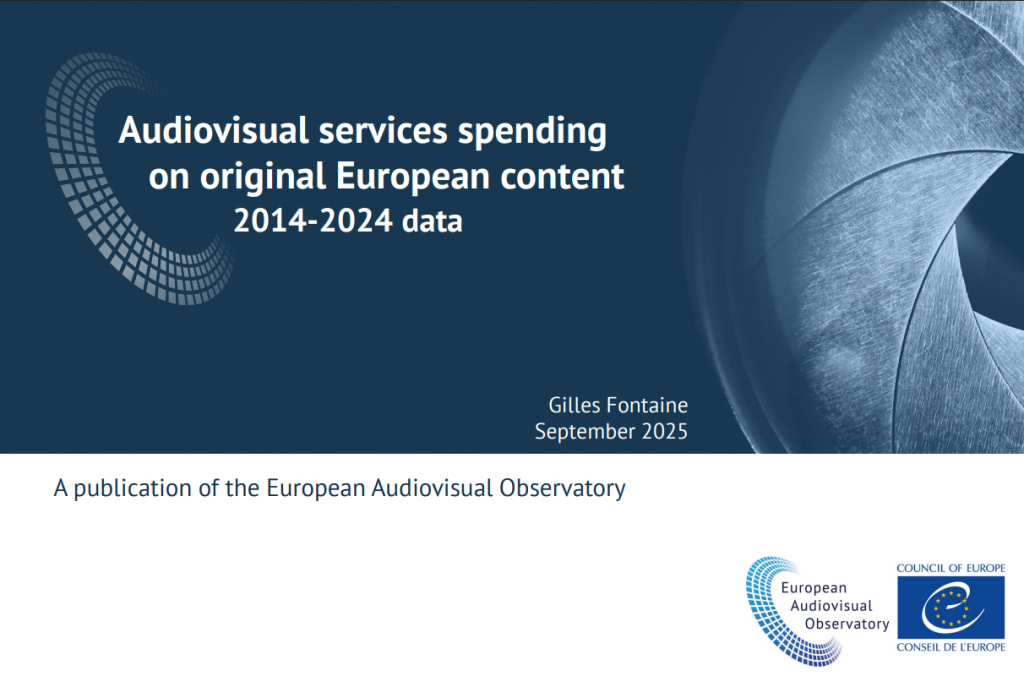 Audiovisual services spending on original European content
2014-2024 data

Gilles Fontaine
September 2025

A publication of the European Audiovisual Observatory

European
Audiovisual
Observatory

COUNCIL OF EUROPE
CONSEIL DE L'EUROPE